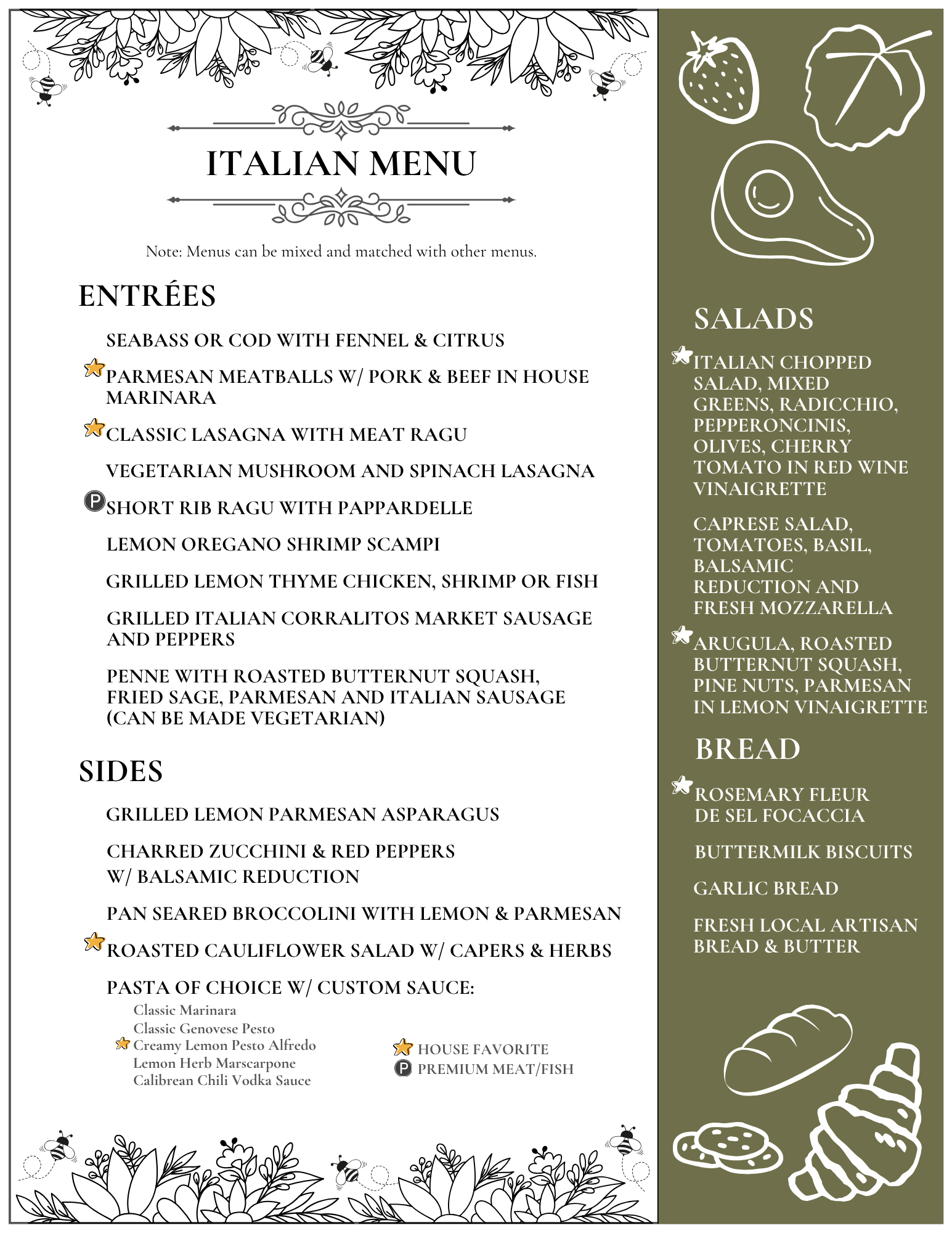 ITALIAN MENU

Note: Menus can be mixed and matched with other menus.

ENTRÉES

SEABASS OR COD WITH FENNEL & CITRUS

PARMESAN MEATBALLS W/ PORK & BEEF IN HOUSE MARINARA

CLASSIC LASAGNA WITH MEAT RAGU

VEGETARIAN MUSHROOM AND SPINACH LASAGNA

P SHORT RIB RAGU WITH PAPPARDELLE

LEMON OREGANO SHRIMP SCAMPI

GRILLED LEMON THYME CHICKEN, SHRIMP OR FISH

GRILLED ITALIAN CORRALITOS MARKET SAUSAGE AND PEPPERS

PENNE WITH ROASTED BUTTERNUT SQUASH, FRIED SAGE, PARMESAN AND ITALIAN SAUSAGE (CAN BE MADE VEGETARIAN)

SIDES

GRILLED LEMON PARMESAN ASPARAGUS

CHARRED ZUCCHINI & RED PEPPERS W/ BALSAMIC REDUCTION

PAN SEARED BROCCOLINI WITH LEMON & PARMESAN

ROASTED CAULIFLOWER SALAD W/ CAPERS & HERBS

PASTA OF CHOICE W/ CUSTOM SAUCE:
Classic Marinara
Classic Genovese Pesto
Creamy Lemon Pesto Alfredo
Lemon Herb Marscarpone
Calibrean Chili Vodka Sauce

HOUSE FAVORITE
P PREMIUM MEAT/FISH

SALADS

ITALIAN CHOPPED SALAD, MIXED GREENS, RADICCHIO, PEPPERONCINIS, OLIVES, CHERRY TOMATO IN RED WINE VINAIGRETTE

CAPRESE SALAD, TOMATOES, BASIL, BALSAMIC REDUCTION AND FRESH MOZZARELLA

ARUGULA, ROASTED BUTTERNUT SQUASH, PINE NUTS, PARMESAN IN LEMON VINAIGRETTE

BREAD

ROSEMARY FLEUR DE SEL FOCACCIA

BUTTERMILK BISCUITS

GARLIC BREAD

FRESH LOCAL ARTISAN BREAD & BUTTER